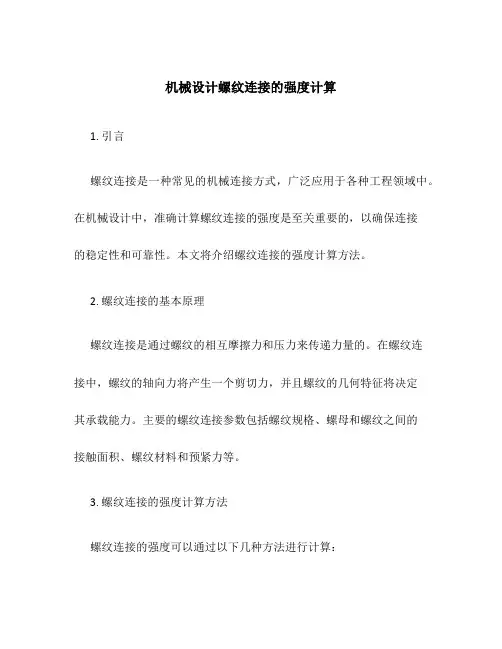 机械设计螺纹连接的强度计算

1. 引言

螺纹连接是一种常见的机械连接方式，广泛应用于各种工程领域中。在机械设计中，准确计算螺纹连接的强度是至关重要的，以确保连接的稳定性和可靠性。本文将介绍螺纹连接的强度计算方法。

2. 螺纹连接的基本原理

螺纹连接是通过螺纹的相互摩擦力和压力来传递力量的。在螺纹连接中，螺纹的轴向力将产生一个剪切力，并且螺纹的几何特征将决定其承载能力。主要的螺纹连接参数包括螺纹规格、螺母和螺纹之间的接触面积、螺纹材料和预紧力等。

3. 螺纹连接的强度计算方法

螺纹连接的强度可以通过以下几种方法进行计算：